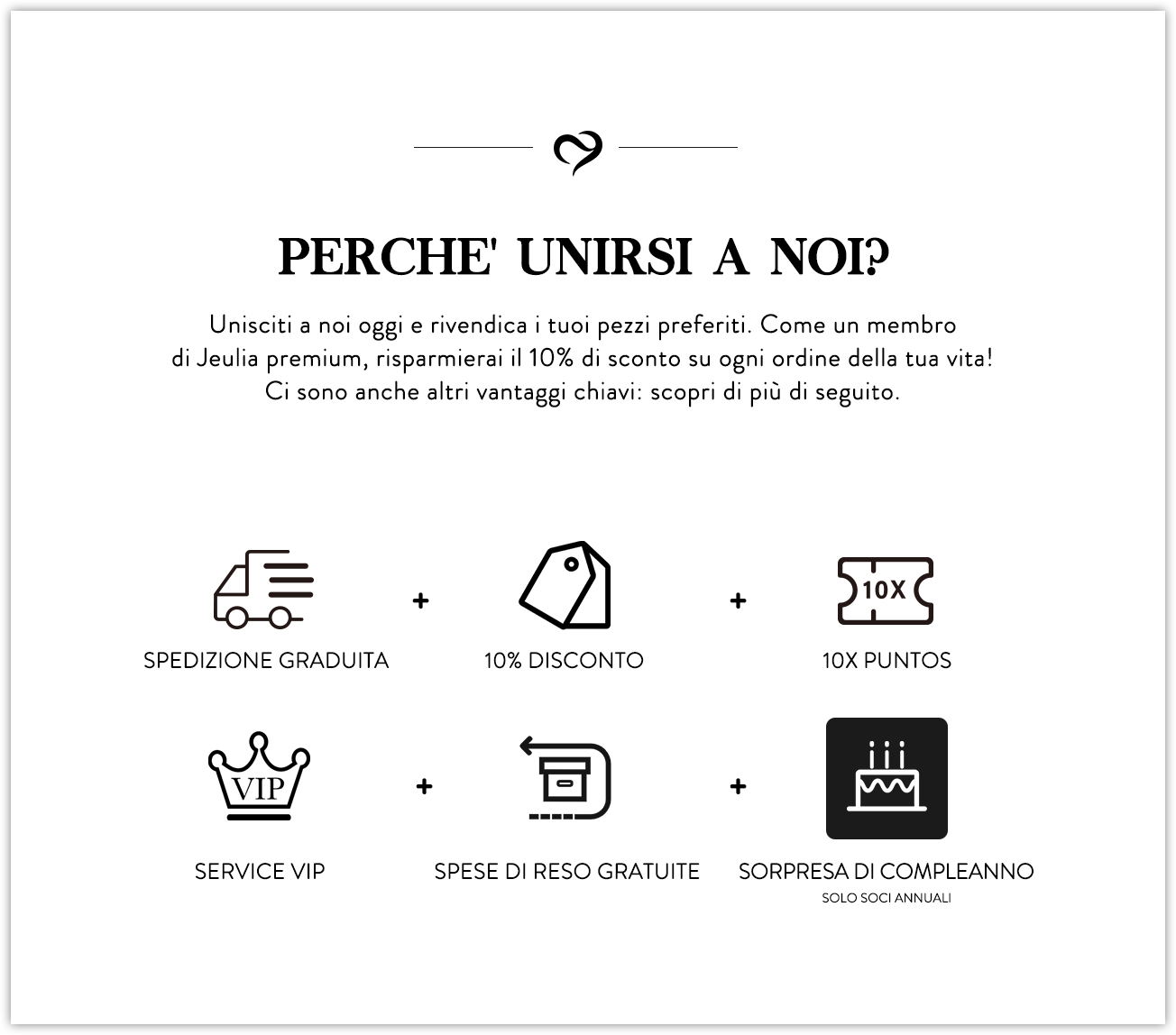 PERCHE' UNIRSI A NOI?

Unisciti a noi oggi e rivendica i tuoi pezzi preferiti. Come un membro di Jeulia premium, risparmierai il 10% di sconto su ogni ordine della tua vita! Ci sono anche altri vantaggi chiavi: scopri di più di seguito.

SPEDIZIONE GRADUITA

+

10% DISCONTO

+

10X

10X PUNTOS

VIP

SERVICE VIP

+

SPESE DI RESO GRATUITE

+

SORPRESA DI COMPLEANNO

SOLO SOCI ANNUALI